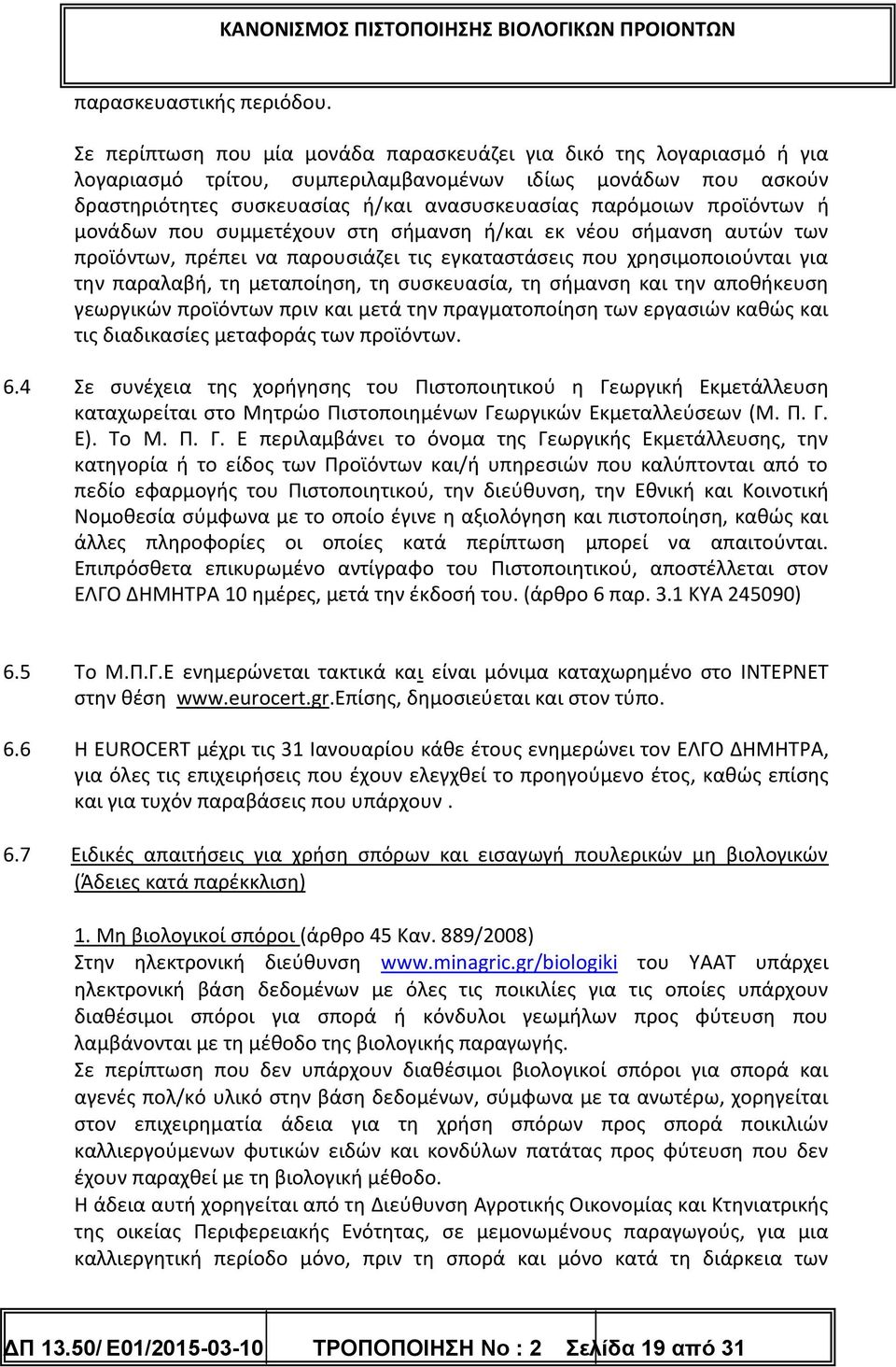 ΚΑΝΟΝΙΣΜΟΣ ΠΙΣΤΟΠΟΙΗΣΗΣ ΒΙΟΛΟΓΙΚΩΝ ΠΡΟΙΟΝΤΩΝ

παρασκευαστικής περιόδου.

Σε περίπτωση που μία μονάδα παρασκευάζει για δικό της λογαριασμό ή για λογαριασμό τρίτου, συμπεριλαμβανομένων ιδίως μονάδων που ασκούν δραστηριότητες συσκευασίας ή/και ανασυσκευασίας παρόμοιων προϊόντων ή μονάδων που συμμετέχουν στη σήμανση ή/και εκ νέου σήμανση αυτών των προϊόντων, πρέπει να παρουσιάζει τις εγκαταστάσεις που χρησιμοποιούνται για την παραλαβή, τη μεταποίηση, τη συσκευασία, τη σήμανση και την αποθήκευση γεωργικών προϊόντων πριν και μετά την πραγματοποίηση των εργασιών καθώς και τις διαδικασίες μεταφοράς των προϊόντων.

6.4 Σε συνέχεια της χορήγησης του Πιστοποιητικού η Γεωργική Εκμετάλλευση καταχωρείται στο Μητρώο Πιστοποιημένων Γεωργικών Εκμεταλλεύσεων (Μ. Π. Γ. Ε). Το Μ. Π. Γ. Ε περιλαμβάνει το όνομα της Γεωργικής Εκμετάλλευσης, την κατηγορία ή το είδος των Προϊόντων και/ή υπηρεσιών που καλύπτονται από το πεδίο εφαρμογής του Πιστοποιητικού, την διεύθυνση, την Εθνική και Κοινοτική Νομοθεσία σύμφωνα με το οποίο έγινε η αξιολόγηση και πιστοποίηση, καθώς και άλλες πληροφορίες οι οποίες κατά περίπτωση μπορεί να απαιτούνται. Επιπρόσθετα επικυρωμένο αντίγραφο του Πιστοποιητικού, αποστέλλεται στον ΕΛΓΟ ΔΗΜΗΤΡΑ 10 ημέρες, μετά την έκδοσή του. (άρθρο 6 παρ. 3.1 ΚΥΑ 245090)

6.5 Το Μ.Π.Γ.Ε ενημερώνεται τακτικά και είναι μόνιμα καταχωρημένο στο ΙΝΤΕΡΝΕΤ στην θέση www.eurocert.gr.Επίσης, δημοσιεύεται και στον τύπο.

6.6 Η EUROCERT μέχρι τις 31 Ιανουαρίου κάθε έτους ενημερώνει τον ΕΛΓΟ ΔΗΜΗΤΡΑ, για όλες τις επιχειρήσεις που έχουν ελεγχθεί το προηγούμενο έτος, καθώς επίσης και για τυχόν παραβάσεις που υπάρχουν .

6.7 Ειδικές απαιτήσεις για χρήση σπόρων και εισαγωγή πουλερικών μη βιολογικών (Άδειες κατά παρέκκλιση)

1. Μη βιολογικοί σπόροι (άρθρο 45 Καν. 889/2008)
Στην ηλεκτρονική διεύθυνση www.minagric.gr/biologiki του ΥΑΑΤ υπάρχει ηλεκτρονική βάση δεδομένων με όλες τις ποικιλίες για τις οποίες υπάρχουν διαθέσιμοι σπόροι για σπορά ή κόνδυλοι γεωμήλων προς φύτευση που λαμβάνονται με τη μέθοδο της βιολογικής παραγωγής.
Σε περίπτωση που δεν υπάρχουν διαθέσιμοι βιολογικοί σπόροι για σπορά και αγενές πολ/κό υλικό στην βάση δεδομένων, σύμφωνα με τα ανωτέρω, χορηγείται στον επιχειρηματία άδεια για τη χρήση σπόρων προς σπορά ποικιλιών καλλιεργούμενων φυτικών ειδών και κονδύλων πατάτας προς φύτευση που δεν έχουν παραχθεί με τη βιολογική μέθοδο.
Η άδεια αυτή χορηγείται από τη Διεύθυνση Αγροτικής Οικονομίας και Κτηνιατρικής της οικείας Περιφερειακής Ενότητας, σε μεμονωμένους παραγωγούς, για μια καλλιεργητική περίοδο μόνο, πριν τη σπορά και μόνο κατά τη διάρκεια των

ΔΠ 13.50/ Ε01/2015-03-10 ΤΡΟΠΟΠΟΙΗΣΗ Νο : 2 Σελίδα 19 από 31